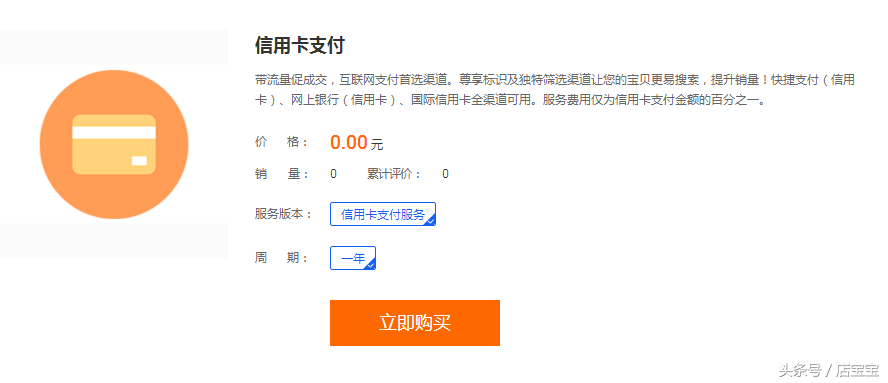 信用卡支付

带流量促成交，互联网支付首选渠道。尊享标识及独特筛选渠道让您的宝贝更易搜索，提升销量！快捷支付（信用卡）、网上银行（信用卡）、国际信用卡全渠道可用。服务费用仅为信用卡支付金额的百分之一。

价　格： 0.00 元

销　量： 0　　累计评价： 0

服务版本： 信用卡支付服务

周　期： 一年

立即购买

头条号 / 店宝宝